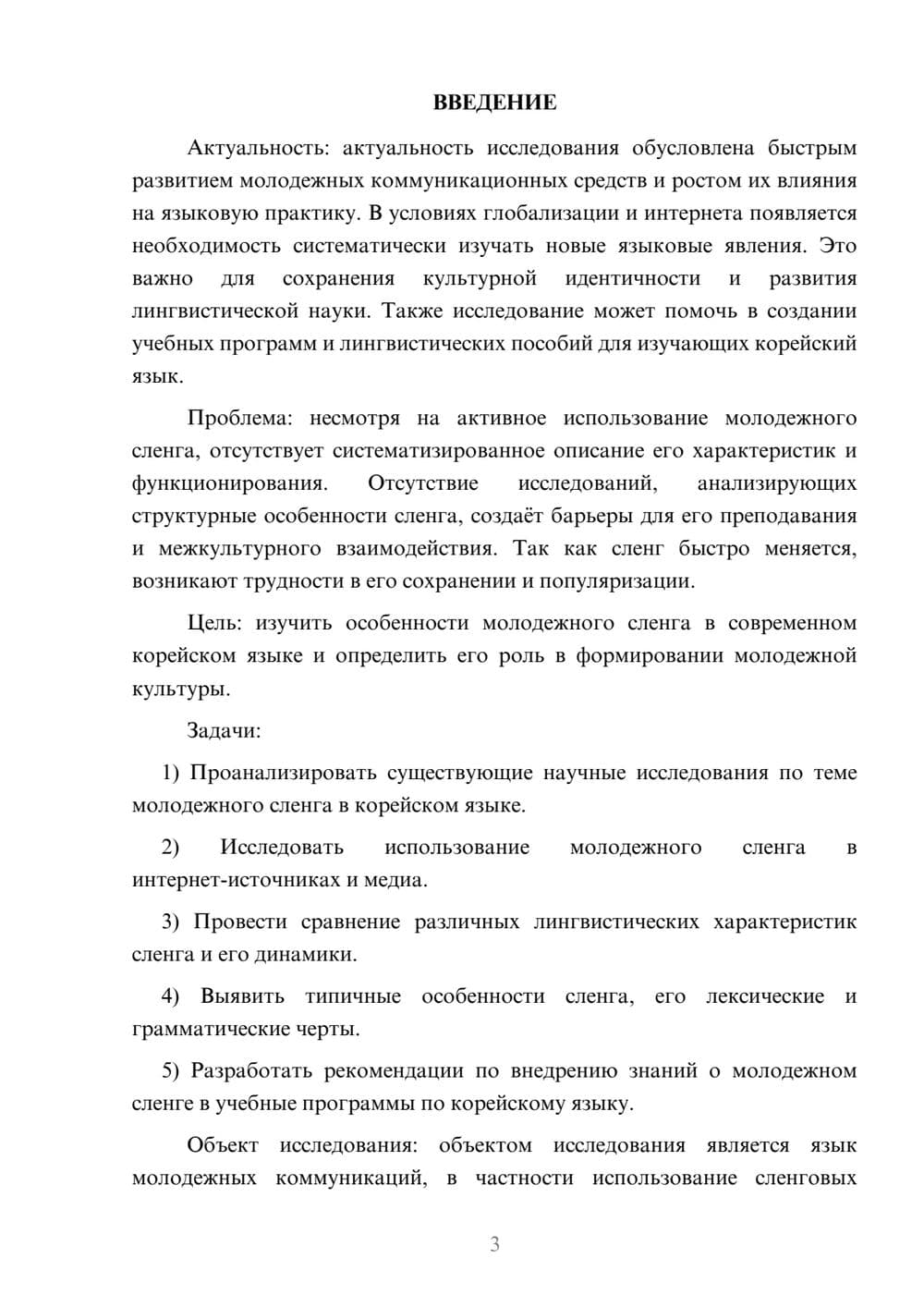 ВВЕДЕНИЕ

Актуальность: актуальность исследования обусловлена быстрым развитием молодежных коммуникационных средств и ростом их влияния на языковую практику. В условиях глобализации и интернета появляется необходимость систематически изучать новые языковые явления. Это важно для сохранения культурной идентичности и развития лингвистической науки. Также исследование может помочь в создании учебных программ и лингвистических пособий для изучающих корейский язык.

Проблема: несмотря на активное использование молодежного сленга, отсутствует систематизированное описание его характеристик и функционирования. Отсутствие исследований, анализирующих структурные особенности сленга, создаёт барьеры для его преподавания и межкультурного взаимодействия. Так как сленг быстро меняется, возникают трудности в его сохранении и популяризации.

Цель: изучить особенности молодежного сленга в современном корейском языке и определить его роль в формировании молодежной культуры.

Задачи:

1) Проанализировать существующие научные исследования по теме молодежного сленга в корейском языке.

2) Исследовать использование молодежного сленга в интернет-источниках и медиа.

3) Провести сравнение различных лингвистических характеристик сленга и его динамики.

4) Выявить типичные особенности сленга, его лексические и грамматические черты.

5) Разработать рекомендации по внедрению знаний о молодежном сленге в учебные программы по корейскому языку.

Объект исследования: объектом исследования является язык молодежных коммуникаций, в частности использование сленговых

3